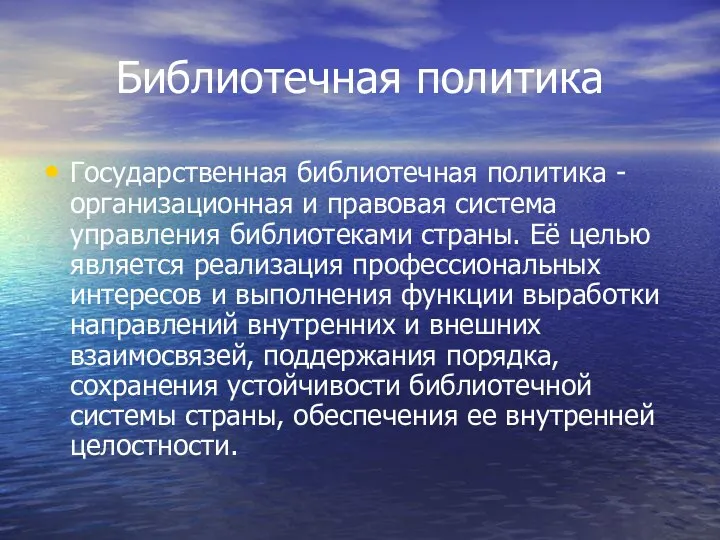 Библиотечная политика

• Государственная библиотечная политика - организационная и правовая система управления библиотеками страны. Её целью является реализация профессиональных интересов и выполнения функции выработки направлений внутренних и внешних взаимосвязей, поддержания порядка, сохранения устойчивости библиотечной системы страны, обеспечения ее внутренней целостности.